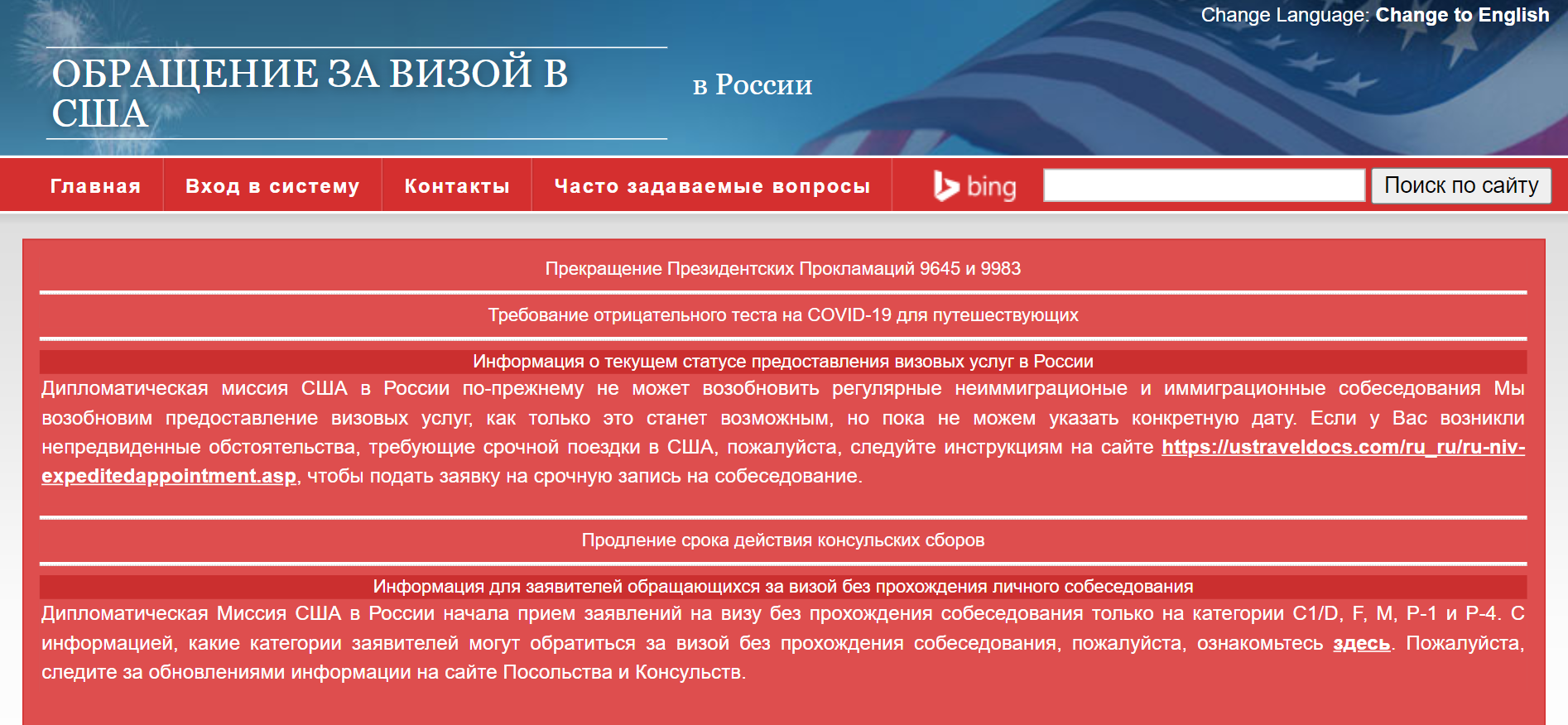 Change Language: Change to English

ОБРАЩЕНИЕ ЗА ВИЗОЙ В США

в России

Главная Вход в систему Контакты Часто задаваемые вопросы

bing

Поиск по сайту

Прекращение Президентских Прокламаций 9645 и 9983

Требование отрицательного теста на COVID-19 для путешествующих

Информация о текущем статусе предоставления визовых услуг в России

Дипломатическая миссия США в России по-прежнему не может возобновить регулярные неиммиграционые и иммиграционные собеседования Мы возобновим предоставление визовых услуг, как только это станет возможным, но пока не можем указать конкретную дату. Если у Вас возникли непредвиденные обстоятельства, требующие срочной поездки в США, пожалуйста, следуйте инструкциям на сайте https://ustraveldocs.com/ru_ru/ru-niv-expeditedappointment.asp, чтобы подать заявку на срочную запись на собеседование.

Продление срока действия консульских сборов

Информация для заявителей обращающихся за визой без прохождения личного собеседования

Дипломатическая Миссия США в России начала прием заявлений на визу без прохождения собеседования только на категории C1/D, F, M, P-1 и P-4. С информацией, какие категории заявителей могут обратиться за визой без прохождения собеседования, пожалуйста, ознакомьтесь здесь. Пожалуйста, следите за обновлениями информации на сайте Посольства и Консульств.